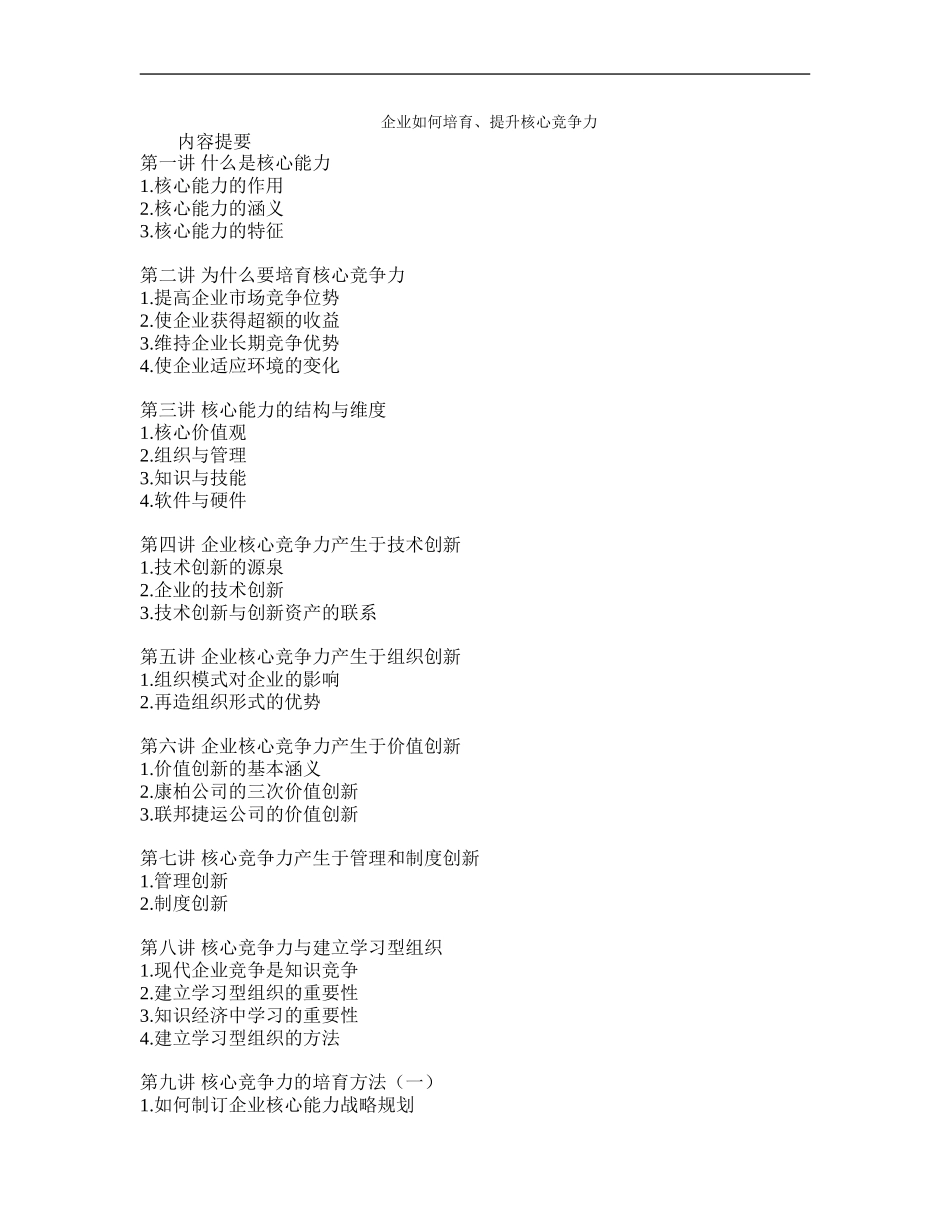 企业如何培育、提升核心竞争力

内容提要

第一讲 什么是核心能力
1.核心能力的作用
2.核心能力的涵义
3.核心能力的特征

第二讲 为什么要培育核心竞争力
1.提高企业市场竞争位势
2.使企业获得超额的收益
3.维持企业长期竞争优势
4.使企业适应环境的变化

第三讲 核心能力的结构与维度
1.核心价值观
2.组织与管理
3.知识与技能
4.软件与硬件

第四讲 企业核心竞争力产生于技术创新
1.技术创新的源泉
2.企业的技术创新
3.技术创新与创新资产的联系

第五讲 企业核心竞争力产生于组织创新
1.组织模式对企业的影响
2.再造组织形式的优势

第六讲 企业核心竞争力产生于价值创新
1.价值创新的基本涵义
2.康柏公司的三次价值创新
3.联邦捷运公司的价值创新

第七讲 核心竞争力产生于管理和制度创新
1.管理创新
2.制度创新

第八讲 核心竞争力与建立学习型组织
1.现代企业竞争是知识竞争
2.建立学习型组织的重要性
3.知识经济中学习的重要性
4.建立学习型组织的方法

第九讲 核心竞争力的培育方法（一）
1.如何制订企业核心能力战略规划